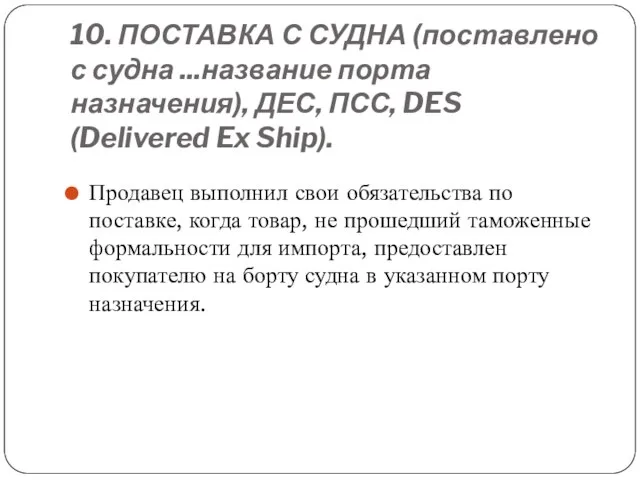 10. ПОСТАВКА С СУДНА (поставлено с судна ...название порта назначения), ДЕС, ПСС, DES (Delivered Ex Ship).

Продавец выполнил свои обязательства по поставке, когда товар, не прошедший таможенные формальности для импорта, предоставлен покупателю на борту судна в указанном порту назначения.